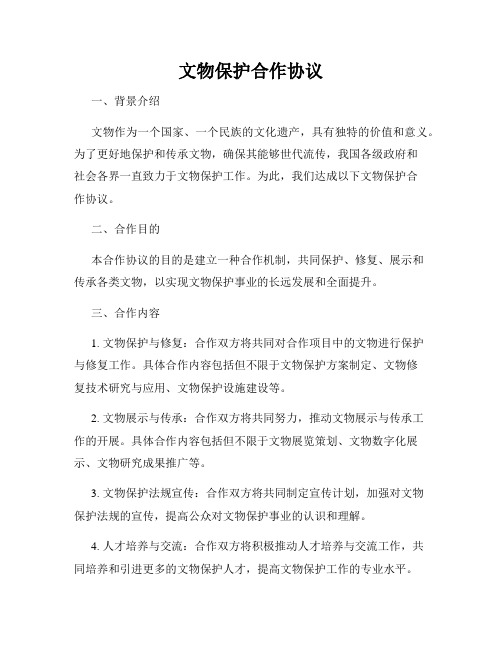 文物保护合作协议

一、背景介绍

文物作为一个国家、一个民族的文化遗产，具有独特的价值和意义。为了更好地保护和传承文物，确保其能够世代流传，我国各级政府和社会各界一直致力于文物保护工作。为此，我们达成以下文物保护合作协议。

二、合作目的

本合作协议的目的是建立一种合作机制，共同保护、修复、展示和传承各类文物，以实现文物保护事业的长远发展和全面提升。

三、合作内容

1. 文物保护与修复：合作双方将共同对合作项目中的文物进行保护与修复工作。具体合作内容包括但不限于文物保护方案制定、文物修复技术研究与应用、文物保护设施建设等。

2. 文物展示与传承：合作双方将共同努力，推动文物展示与传承工作的开展。具体合作内容包括但不限于文物展览策划、文物数字化展示、文物研究成果推广等。

3. 文物保护法规宣传：合作双方将共同制定宣传计划，加强对文物保护法规的宣传，提高公众对文物保护事业的认识和理解。

4. 人才培养与交流：合作双方将积极推动人才培养与交流工作，共同培养和引进更多的文物保护人才，提高文物保护工作的专业水平。